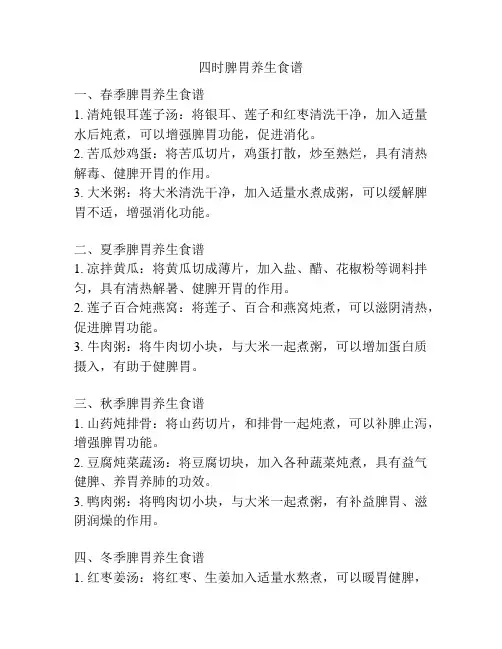 四时脾胃养生食谱

一、春季脾胃养生食谱
1. 清炖银耳莲子汤：将银耳、莲子和红枣清洗干净，加入适量水后炖煮，可以增强脾胃功能，促进消化。
2. 苦瓜炒鸡蛋：将苦瓜切片，鸡蛋打散，炒至熟烂，具有清热解毒、健脾开胃的作用。
3. 大米粥：将大米清洗干净，加入适量水煮成粥，可以缓解脾胃不适，增强消化功能。

二、夏季脾胃养生食谱
1. 凉拌黄瓜：将黄瓜切成薄片，加入盐、醋、花椒粉等调料拌匀，具有清热解暑、健脾开胃的作用。
2. 莲子百合炖燕窝：将莲子、百合和燕窝炖煮，可以滋阴清热，促进脾胃功能。
3. 牛肉粥：将牛肉切小块，与大米一起煮粥，可以增加蛋白质摄入，有助于健脾胃。

三、秋季脾胃养生食谱
1. 山药炖排骨：将山药切片，和排骨一起炖煮，可以补脾止泻，增强脾胃功能。
2. 豆腐炖菜蔬汤：将豆腐切块，加入各种蔬菜炖煮，具有益气健脾、养胃养肺的功效。
3. 鸭肉粥：将鸭肉切小块，与大米一起煮粥，有补益脾胃、滋阴润燥的作用。

四、冬季脾胃养生食谱
1. 红枣姜汤：将红枣、生姜加入适量水熬煮，可以暖胃健脾，